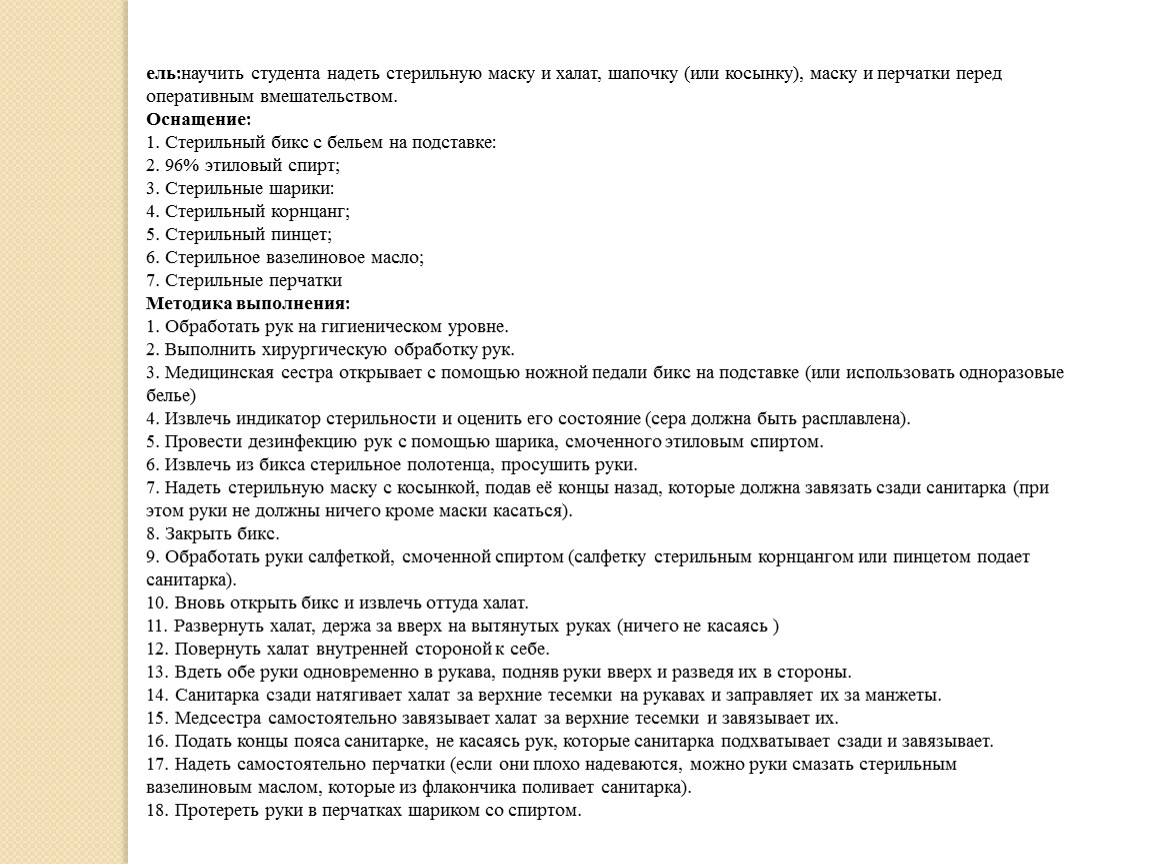 ель:научить студента надеть стерильную маску и халат, шапочку (или косынку), маску и перчатки перед оперативным вмешательством.
Оснащение:
1. Стерильный бикс с бельем на подставке:
2. 96% этиловый спирт;
3. Стерильные шарики:
4. Стерильный корнцанг;
5. Стерильный пинцет;
6. Стерильное вазелиновое масло;
7. Стерильные перчатки
Методика выполнения:
1. Обработать рук на гигиеническом уровне.
2. Выполнить хирургическую обработку рук.
3. Медицинская сестра открывает с помощью ножной педали бикс на подставке (или использовать одноразовые белье)
4. Извлечь индикатор стерильности и оценить его состояние (сера должна быть расплавлена).
5. Провести дезинфекцию рук с помощью шарика, смоченного этиловым спиртом.
6. Извлечь из бикса стерильное полотенца, просушить руки.
7. Надеть стерильную маску с косынкой, подав её концы назад, которые должна завязать сзади санитарка (при этом руки не должны ничего кроме маски касаться).
8. Закрыть бикс.
9. Обработать руки салфеткой, смоченной спиртом (салфетку стерильным корнцангом или пинцетом подает санитарка).
10. Вновь открыть бикс и извлечь оттуда халат.
11. Развернуть халат, держа за вверх на вытянутых руках (ничего не касаясь )
12. Повернуть халат внутренней стороной к себе.
13. Вдеть обе руки одновременно в рукава, подняв руки вверх и разведя их в стороны.
14. Санитарка сзади натягивает халат за верхние тесемки на рукавах и заправляет их за манжеты.
15. Медсестра самостоятельно завязывает халат за верхние тесемки и завязывает их.
16. Подать концы пояса санитарке, не касаясь рук, которые санитарка подхватывает сзади и завязывает.
17. Надеть самостоятельно перчатки (если они плохо надеваются, можно руки смазать стерильным вазелиновым маслом, которые из флакончика поливает санитарка).
18. Протереть руки в перчатках шариком со спиртом.